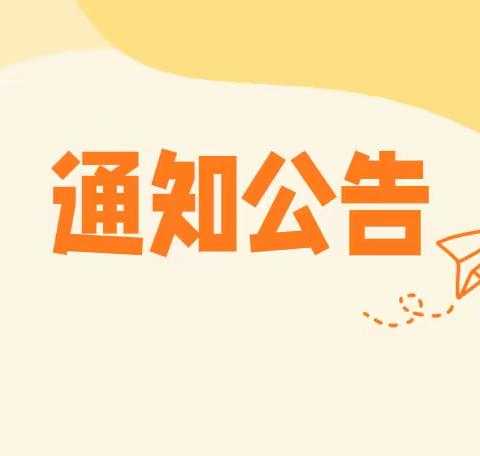 通知公告